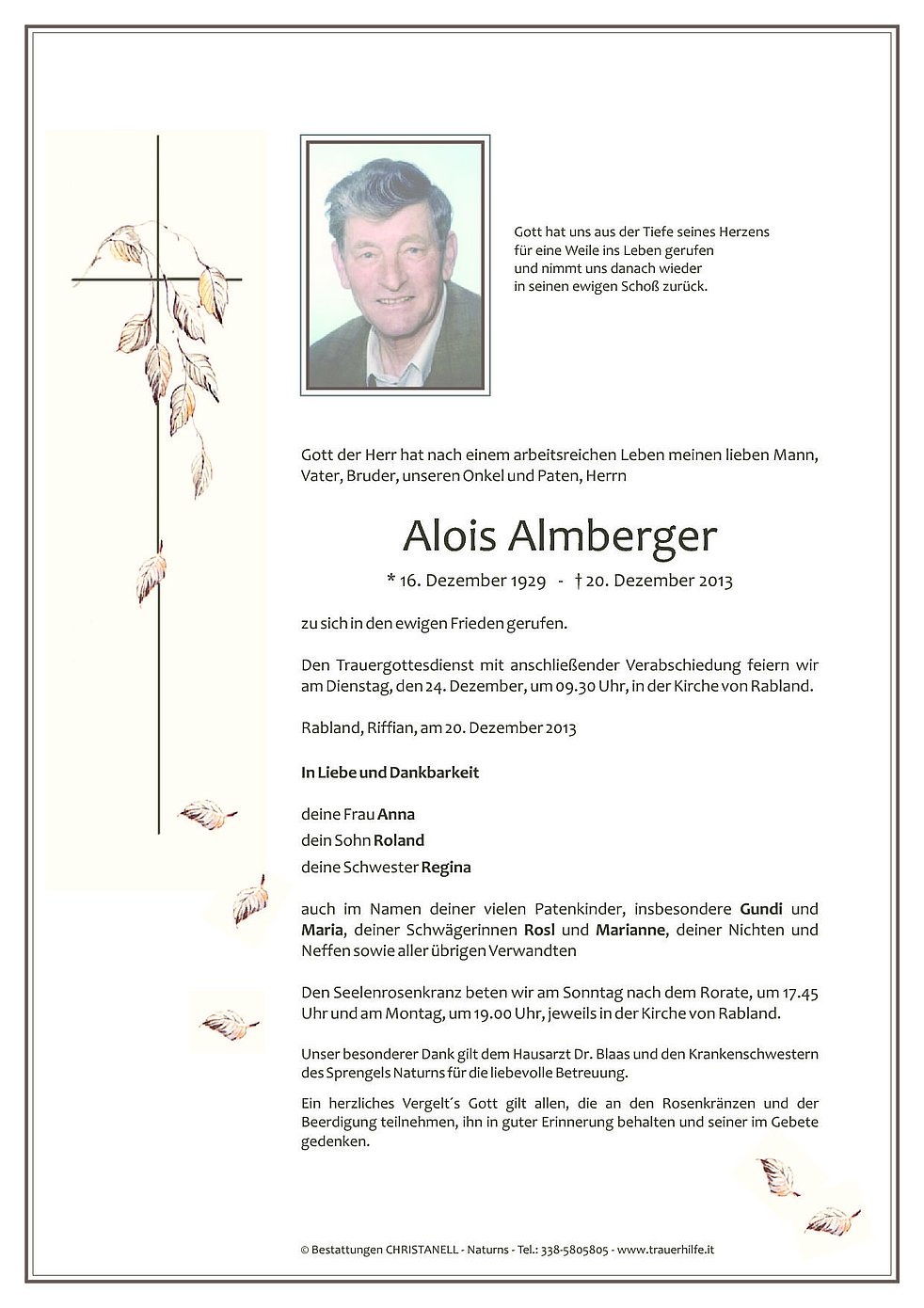 Gott hat uns aus der Tiefe seines Herzens
für eine Weile ins Leben gerufen
und nimmt uns danach wieder
in seinen ewigen Schoß zurück.

Gott der Herr hat nach einem arbeitsreichen Leben meinen lieben Mann, Vater, Bruder, unseren Onkel und Paten, Herrn

Alois Almberger

* 16. Dezember 1929 - † 20. Dezember 2013

zu sich in den ewigen Frieden gerufen.

Den Trauergottesdienst mit anschließender Verabschiedung feiern wir am Dienstag, den 24. Dezember, um 09.30 Uhr, in der Kirche von Rabland.

Rabland, Riffian, am 20. Dezember 2013

In Liebe und Dankbarkeit

deine Frau Anna
dein Sohn Roland
deine Schwester Regina

auch im Namen deiner vielen Patenkinder, insbesondere Gundi und Maria, deiner Schwägerinnen Rosl und Marianne, deiner Nichten und Neffen sowie aller übrigen Verwandten

Den Seelenrosenkranz beten wir am Sonntag nach dem Rorate, um 17.45 Uhr und am Montag, um 19.00 Uhr, jeweils in der Kirche von Rabland.

Unser besonderer Dank gilt dem Hausarzt Dr. Blaas und den Krankenschwestern des Sprengels Naturns für die liebevolle Betreuung.

Ein herzliches Vergelt´s Gott gilt allen, die an den Rosenkränzen und der Beerdigung teilnehmen, ihn in guter Erinnerung behalten und seiner im Gebete gedenken.

© Bestattungen CHRISTANELL - Naturns - Tel.: 338-5805805 - www.trauerhilfe.it